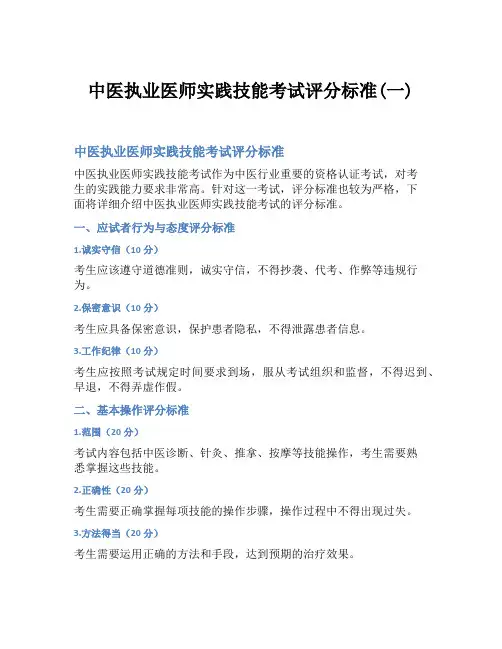 中医执业医师实践技能考试评分标准(一)

中医执业医师实践技能考试评分标准

中医执业医师实践技能考试作为中医行业重要的资格认证考试，对考生的实践能力要求非常高。针对这一考试，评分标准也较为严格，下面将详细介绍中医执业医师实践技能考试的评分标准。

一、应试者行为与态度评分标准

1.诚实守信（10 分）

考生应该遵守道德准则，诚实守信，不得抄袭、代考、作弊等违规行为。

2.保密意识（10 分）

考生应具备保密意识，保护患者隐私，不得泄露患者信息。

3.工作纪律（10 分）

考生应按照考试规定时间要求到场，服从考试组织和监督，不得迟到、早退，不得弄虚作假。

二、基本操作评分标准

1.范围（20 分）

考试内容包括中医诊断、针灸、推拿、按摩等技能操作，考生需要熟悉掌握这些技能。

2.正确性（20 分）

考生需要正确掌握每项技能的操作步骤，操作过程中不得出现过失。

3.方法得当（20 分）

考生需要运用正确的方法和手段，达到预期的治疗效果。